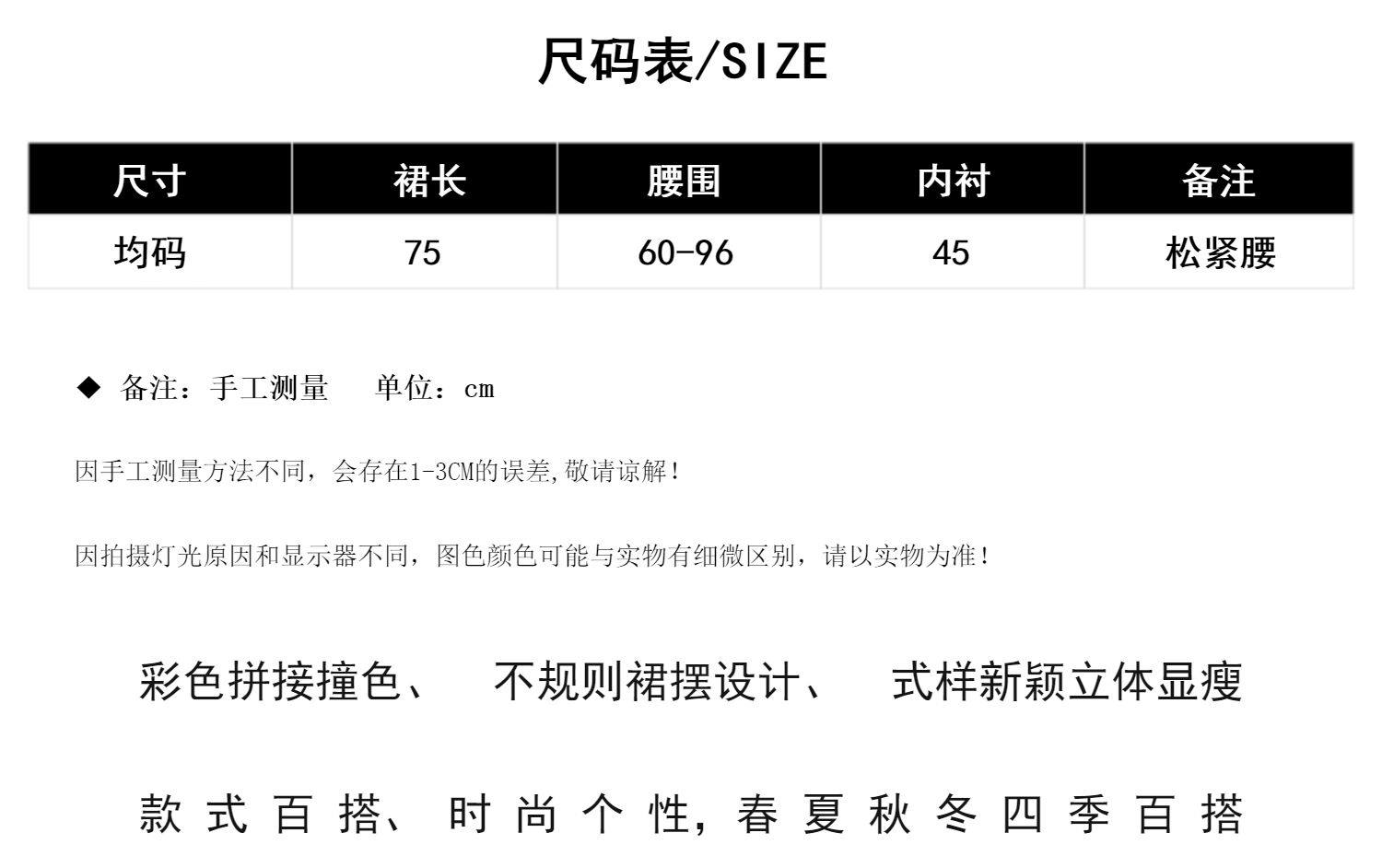 尺码表/SIZE

| 尺寸 | 裙长 | 腰围 | 内衬 | 备注 |
|---|---|---|---|---|
| 均码 | 75 | 60-96 | 45 | 松紧腰 |

◆ 备注：手工测量 单位：cm

因手工测量方法不同，会存在1-3CM的误差,敬请谅解！

因拍摄灯光原因和显示器不同，图色颜色可能与实物有细微区别，请以实物为准！

彩色拼接撞色、 不规则裙摆设计、 式样新颖立体显瘦

款式百搭、时尚个性,春夏秋冬四季百搭